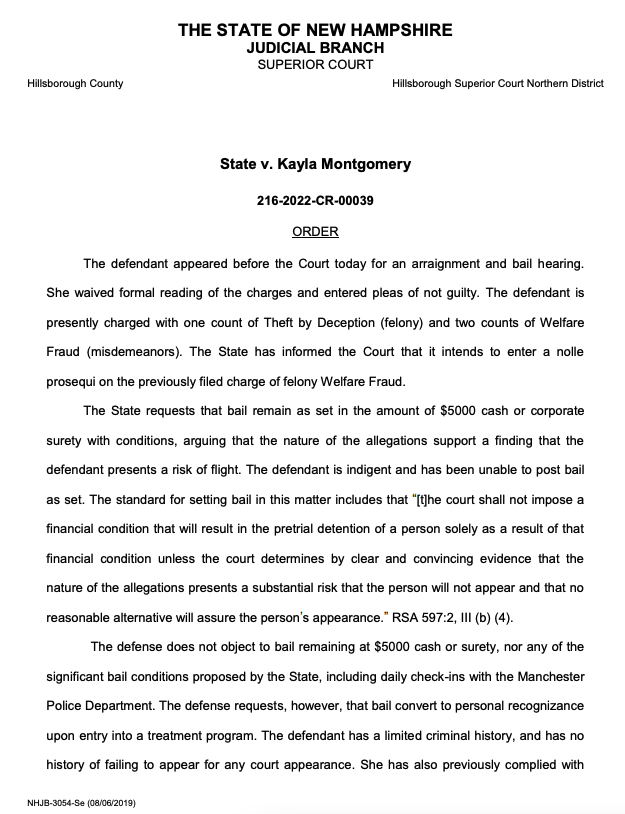 THE STATE OF NEW HAMPSHIRE
JUDICIAL BRANCH
SUPERIOR COURT

Hillsborough County

Hillsborough Superior Court Northern District

State v. Kayla Montgomery

216-2022-CR-00039

ORDER

The defendant appeared before the Court today for an arraignment and bail hearing. She waived formal reading of the charges and entered pleas of not guilty. The defendant is presently charged with one count of Theft by Deception (felony) and two counts of Welfare Fraud (misdemeanors). The State has informed the Court that it intends to enter a nolle prosequi on the previously filed charge of felony Welfare Fraud.

The State requests that bail remain as set in the amount of $5000 cash or corporate surety with conditions, arguing that the nature of the allegations support a finding that the defendant presents a risk of flight. The defendant is indigent and has been unable to post bail as set. The standard for setting bail in this matter includes that "[t]he court shall not impose a financial condition that will result in the pretrial detention of a person solely as a result of that financial condition unless the court determines by clear and convincing evidence that the nature of the allegations presents a substantial risk that the person will not appear and that no reasonable alternative will assure the person's appearance." RSA 597:2, III (b) (4).

The defense does not object to bail remaining at $5000 cash or surety, nor any of the significant bail conditions proposed by the State, including daily check-ins with the Manchester Police Department. The defense requests, however, that bail convert to personal recognizance upon entry into a treatment program. The defendant has a limited criminal history, and has no history of failing to appear for any court appearance. She has also previously complied with

NHJB-3054-Se (08/06/2019)